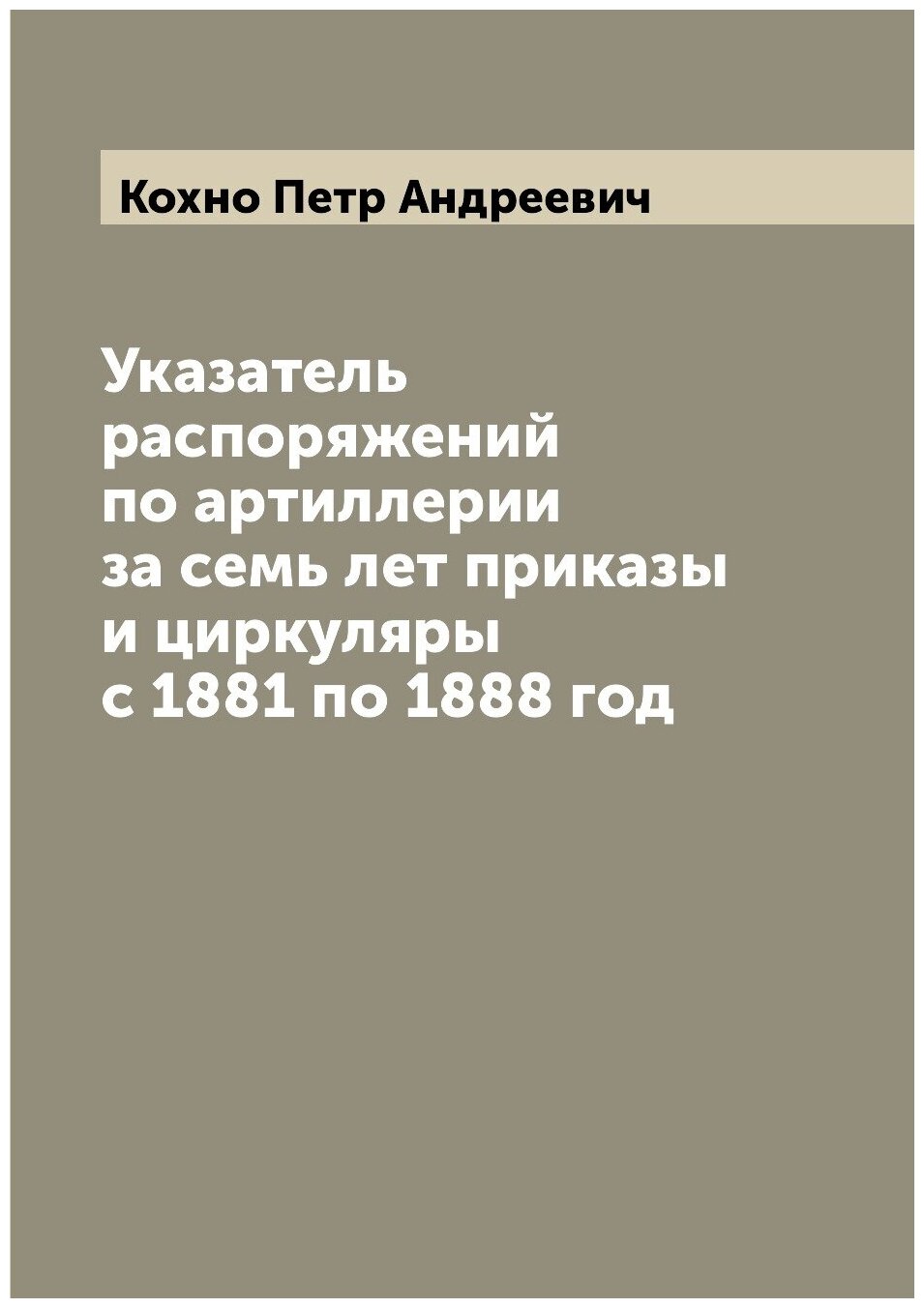 Кохно Петр Андреевич

Указатель распоряжений по артиллерии за семь лет приказы и циркуляры с 1881 по 1888 год